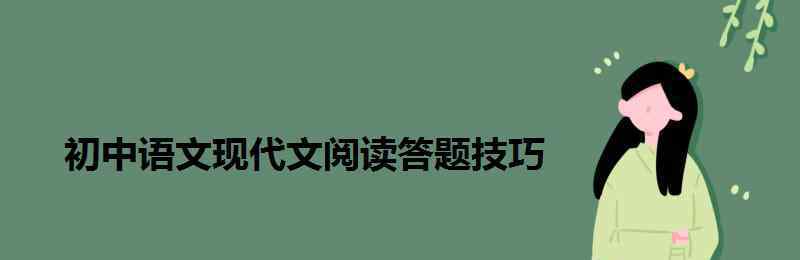 初中语文现代文阅读答题技巧